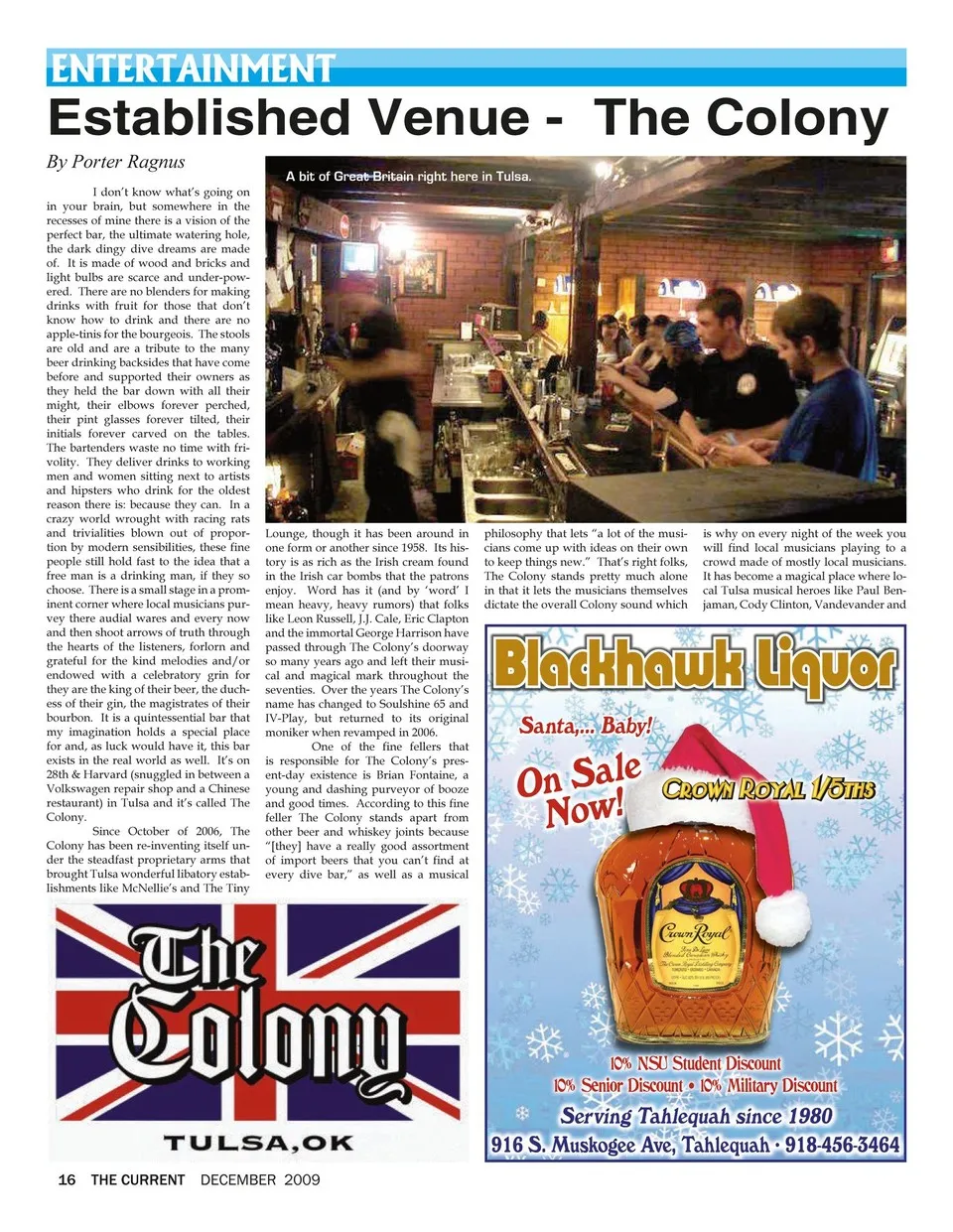 ENTERTAINMENT

Established Venue - The Colony

By Porter Ragnus

A bit of Great Britain right here in Tulsa.

I don't know what's going on in your brain, but somewhere in the recesses of mine there is a vision of the perfect bar, the ultimate watering hole, the dark dingy dive dreams are made of. It is made of wood and bricks and light bulbs are scarce and under-powered. There are no blenders for making drinks with fruit for those that don't know how to drink and there are no apple-tinis for the bourgeois. The stools are old and are a tribute to the many beer drinking backsides that have come before and supported their owners as they held the bar down with all their might, their elbows forever perched, their pint glasses forever tilted, their initials forever carved on the tables. The bartenders waste no time with frivolity. They deliver drinks to working men and women sitting next to artists and hipsters who drink for the oldest reason there is: because they can. In a crazy world wrought with racing rats and trivialities blown out of proportion by modern sensibilities, these fine people still hold fast to the idea that a free man is a drinking man, if they so choose. There is a small stage in a prominent corner where local musicians purvey there audial wares and every now and then shoot arrows of truth through the hearts of the listeners, forlorn and grateful for the kind melodies and/or endowed with a celebratory grin for they are the king of their beer, the duchess of their gin, the magistrates of their bourbon. It is a quintessential bar that my imagination holds a special place for and, as luck would have it, this bar exists in the real world as well. It's on 28th & Harvard (snuggled in between a Volkswagen repair shop and a Chinese restaurant) in Tulsa and it's called The Colony.

Since October of 2006, The Colony has been re-inventing itself under the steadfast proprietary arms that brought Tulsa wonderful libatory establishments like McNellie's and The Tiny Lounge, though it has been around in one form or another since 1958. Its history is as rich as the Irish cream found in the Irish car bombs that the patrons enjoy. Word has it (and by 'word' I mean heavy, heavy rumors) that folks like Leon Russell, J.J. Cale, Eric Clapton and the immortal George Harrison have passed through The Colony's doorway so many years ago and left their musical and magical mark throughout the seventies. Over the years The Colony's name has changed to Soulshine 65 and IV-Play, but returned to its original moniker when revamped in 2006.

One of the fine fellers that is responsible for The Colony's present-day existence is Brian Fontaine, a young and dashing purveyor of booze and good times. According to this fine feller The Colony stands apart from other beer and whiskey joints because "[they] have a really good assortment of import beers that you can't find at every dive bar," as well as a musical philosophy that lets "a lot of the musicians come up with ideas on their own to keep things new." That's right folks, The Colony stands pretty much alone in that it lets the musicians themselves dictate the overall Colony sound which is why on every night of the week you will find local musicians playing to a crowd made of mostly local musicians. It has become a magical place where local Tulsa musical heroes like Paul Benjaman, Cody Clinton, Vandevander and

The Colony
TULSA,OK

Blackhawk Liquor
Santa,... Baby!
On Sale Now!
CROWN ROYAL 1/5THS
Crown Royal
10% NSU Student Discount
10% Senior Discount • 10% Military Discount
Serving Tahlequah since 1980
916 S. Muskogee Ave, Tahlequah • 918-456-3464

16 THE CURRENT DECEMBER 2009